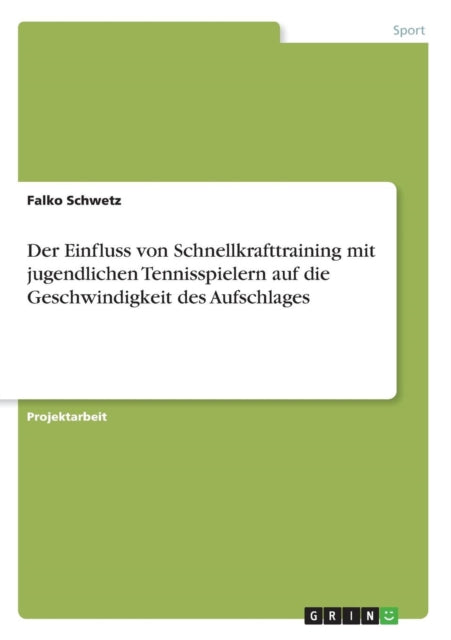 Sport

Falko Schwetz

Der Einfluss von Schnellkrafttraining mit jugendlichen Tennisspielern auf die Geschwindigkeit des Aufschlages

Projektarbeit

GRIN